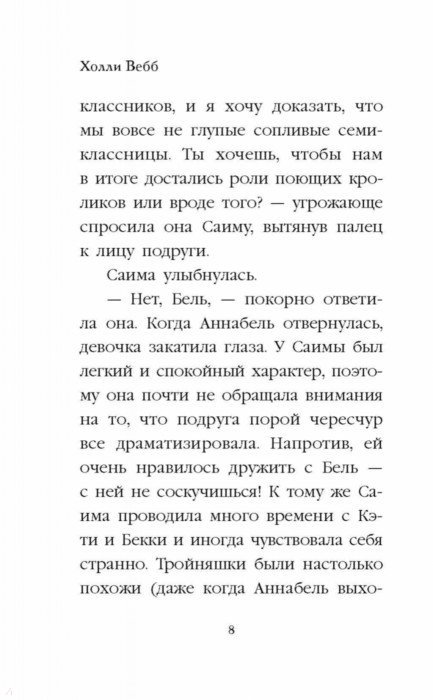 Холли Вебб

классников, и я хочу доказать, что мы вовсе не глупые сопливые семиклассницы. Ты хочешь, чтобы нам в итоге достались роли поющих кроликов или вроде того? — угрожающе спросила она Саиму, вытянув палец к лицу подруги.

Саима улыбнулась.

— Нет, Бель, — покорно ответила она. Когда Аннабель отвернулась, девочка закатила глаза. У Саимы был легкий и спокойный характер, поэтому она почти не обращала внимания на то, что подруга порой чересчур все драматизировала. Напротив, ей очень нравилось дружить с Бель — с ней не соскучишься! К тому же Саима проводила много времени с Кэти и Бекки и иногда чувствовала себя странно. Тройняшки были настолько похожи (даже когда Аннабель выхо-

8